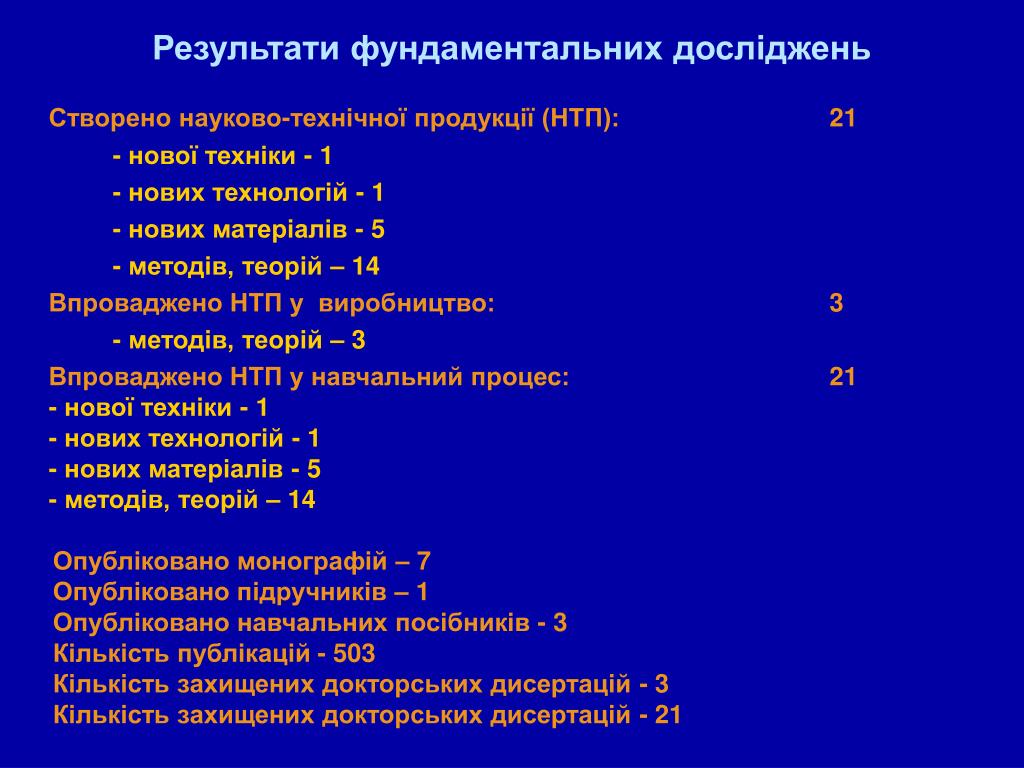 Результати фундаментальних досліджень

Створено науково-технічної продукції (НТП): 21

- нової техніки - 1

- нових технологій - 1

- нових матеріалів - 5

- методів, теорій – 14

Впроваджено НТП у виробництво: 3

- методів, теорій – 3

Впроваджено НТП у навчальний процес: 21
- нової техніки - 1
- нових технологій - 1
- нових матеріалів - 5
- методів, теорій – 14

Опубліковано монографій – 7
Опубліковано підручників – 1
Опубліковано навчальних посібників - 3
Кількість публікацій - 503
Кількість захищених докторських дисертацій - 3
Кількість захищених докторських дисертацій - 21